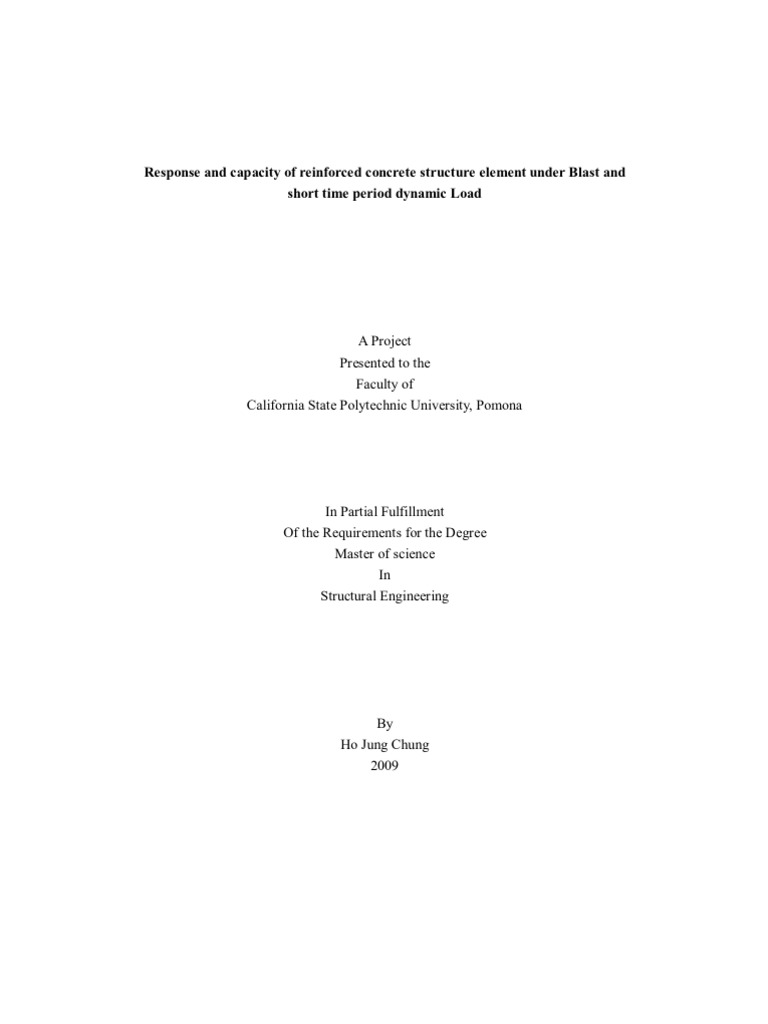 Response and capacity of reinforced concrete structure element under Blast and short time period dynamic Load

A Project
Presented to the
Faculty of
California State Polytechnic University, Pomona

In Partial Fulfillment
Of the Requirements for the Degree
Master of science
In
Structural Engineering

By
Ho Jung Chung
2009